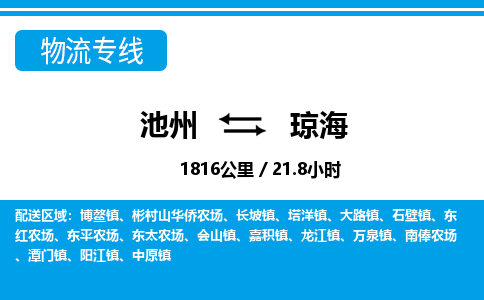 物流专线

池州 琼海

1816公里 / 21.8小时

配送区域：博鳌镇、彬村山华侨农场、长坡镇、塔洋镇、大路镇、石壁镇、东红农场、东平农场、东太农场、会山镇、嘉积镇、龙江镇、万泉镇、南俸农场、潭门镇、阳江镇、中原镇